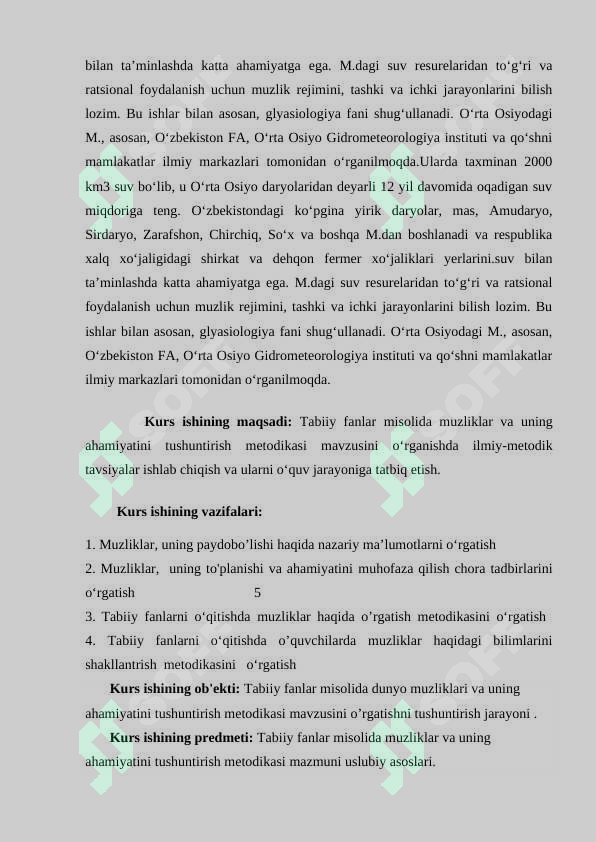 bilan ta'minlashda katta ahamiyatga ega. M.dagi suv resurelaridan to'g'ri va ratsional foydalanish uchun muzlik rejimini, tashki va ichki jarayonlarini bilish lozim. Bu ishlar bilan asosan, glyasiologiya fani shug'ullanadi. O'rta Osiyodagi M., asosan, O'zbekiston FA, O'rta Osiyo Gidrometeorologiya instituti va qo'shni mamlakatlar ilmiy markazlari tomonidan o'rganilmoqda.Ularda taxminan 2000 km3 suv bo'lib, u O'rta Osiyo daryolaridan deyarli 12 yil davomida oqadigan suv miqdoriga teng. O'zbekistondagi ko'pgina yirik daryolar, mas, Amudaryo, Sirdaryo, Zarafshon, Chirchiq, So'x va boshqa M.dan boshlanadi va respublika xalq xo'jaligidagi shirkat va dehqon fermer xo'jaliklari yerlarini.suv bilan ta'minlashda katta ahamiyatga ega. M.dagi suv resurelaridan to'g'ri va ratsional foydalanish uchun muzlik rejimini, tashki va ichki jarayonlarini bilish lozim. Bu ishlar bilan asosan, glyasiologiya fani shug'ullanadi. O'rta Osiyodagi M., asosan, O'zbekiston FA, O'rta Osiyo Gidrometeorologiya instituti va qo'shni mamlakatlar ilmiy markazlari tomonidan o'rganilmoqda.

Kurs ishining maqsadi: Tabiiy fanlar misolida muzliklar va uning ahamiyatini tushuntirish metodikasi mavzusini o'rganishda ilmiy-metodik tavsiyalar ishlab chiqish va ularni o'quv jarayoniga tatbiq etish.

Kurs ishining vazifalari:

1. Muzliklar, uning paydobo'lishi haqida nazariy ma'lumotlarni o'rgatish
2. Muzliklar, uning to'planishi va ahamiyatini muhofaza qilish chora tadbirlarini o'rgatish 5
3. Tabiiy fanlarni o'qitishda muzliklar haqida o'rgatish metodikasini o'rgatish
4. Tabiiy fanlarni o'qitishda o'quvchilarda muzliklar haqidagi bilimlarini shakllantrish metodikasini o'rgatish

Kurs ishining ob'ekti: Tabiiy fanlar misolida dunyo muzliklari va uning ahamiyatini tushuntirish metodikasi mavzusini o'rgatishni tushuntirish jarayoni .

Kurs ishining predmeti: Tabiiy fanlar misolida muzliklar va uning ahamiyatini tushuntirish metodikasi mazmuni uslubiy asoslari.